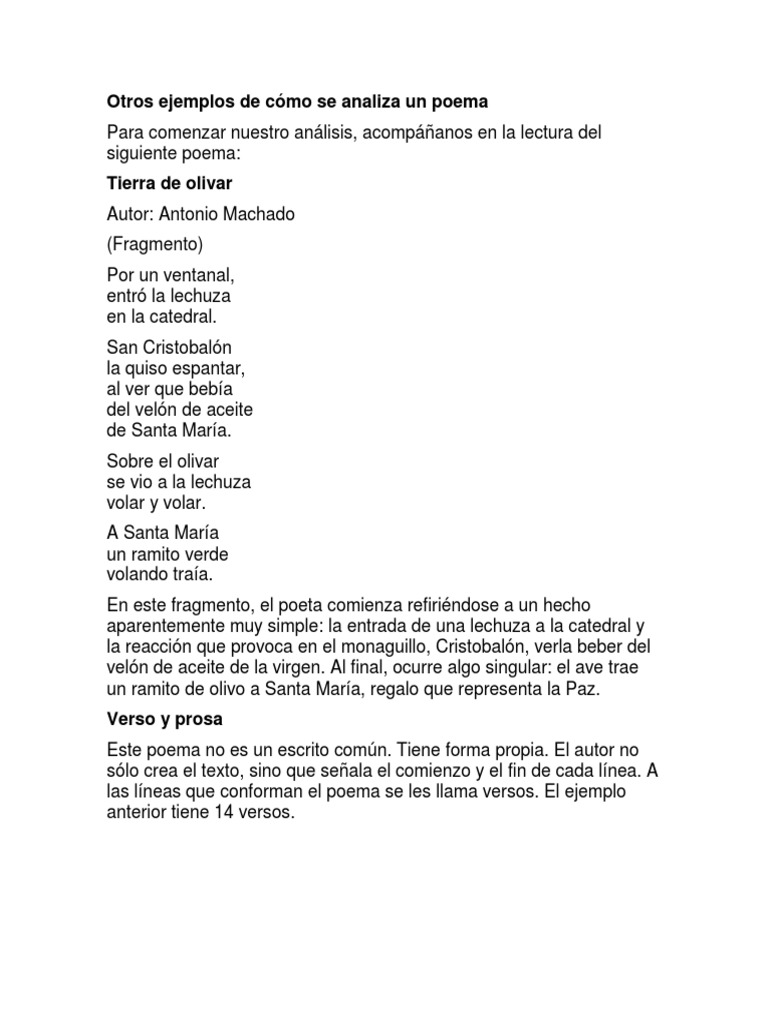 Otros ejemplos de cómo se analiza un poema

Para comenzar nuestro análisis, acompáñanos en la lectura del siguiente poema:

Tierra de olivar

Autor: Antonio Machado

(Fragmento)

Por un ventanal,
entró la lechuza
en la catedral.

San Cristobalón
la quiso espantar,
al ver que bebía
del velón de aceite
de Santa María.

Sobre el olivar
se vio a la lechuza
volar y volar.

A Santa María
un ramito verde
volando traía.

En este fragmento, el poeta comienza refiriéndose a un hecho aparentemente muy simple: la entrada de una lechuza a la catedral y la reacción que provoca en el monaguillo, Cristobalón, verla beber del velón de aceite de la virgen. Al final, ocurre algo singular: el ave trae un ramito de olivo a Santa María, regalo que representa la Paz.

Verso y prosa

Este poema no es un escrito común. Tiene forma propia. El autor no sólo crea el texto, sino que señala el comienzo y el fin de cada línea. A las líneas que conforman el poema se les llama versos. El ejemplo anterior tiene 14 versos.